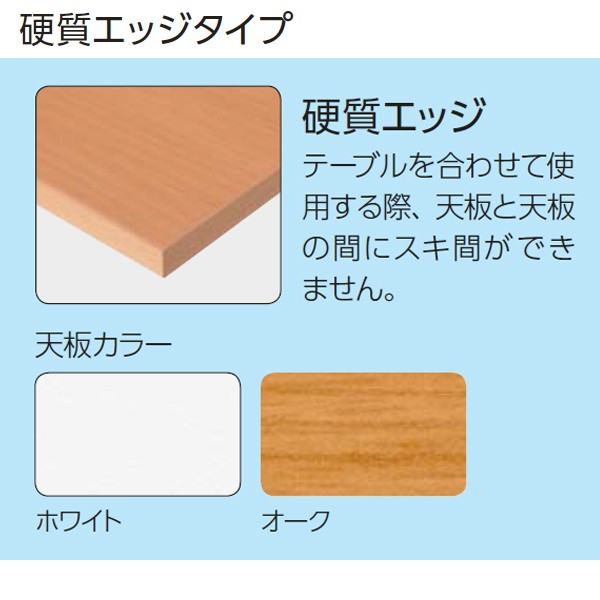 硬質エッジタイプ

硬質エッジ

テーブルを合わせて使用する際、天板と天板の間にスキ間ができません。

天板カラー

ホワイト

オーク